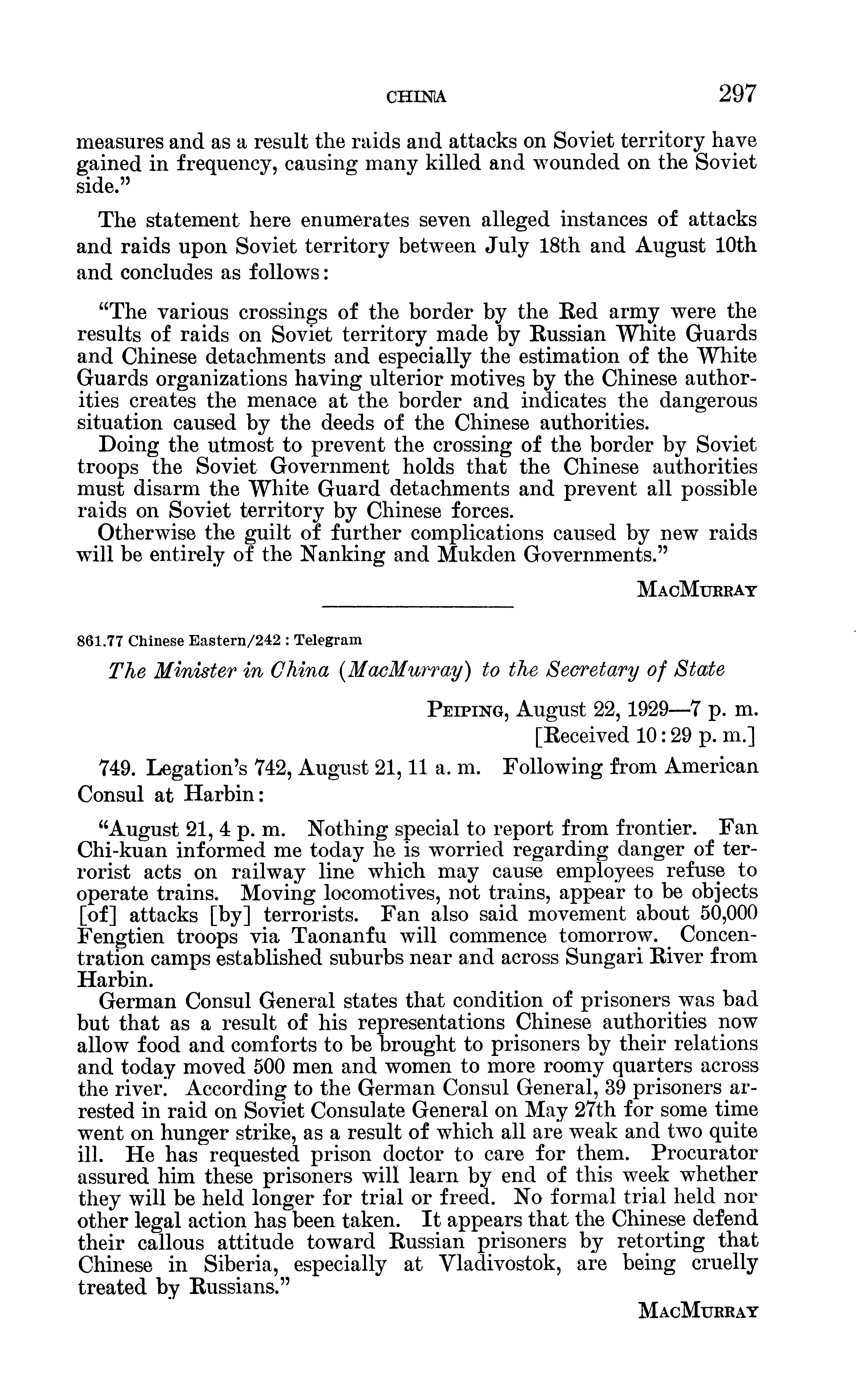 CHINA 297

measures and as a result the raids and attacks on Soviet territory have gained in frequency, causing many killed and wounded on the Soviet side."

The statement here enumerates seven alleged instances of attacks and raids upon Soviet territory between July 18th and August 10th and concludes as follows:

"The various crossings of the border by the Red army were the results of raids on Soviet territory made by Russian White Guards and Chinese detachments and especially the estimation of the White Guards organizations having ulterior motives by the Chinese authorities creates the menace at the border and indicates the dangerous situation caused by the deeds of the Chinese authorities.

Doing the utmost to prevent the crossing of the border by Soviet troops the Soviet Government holds that the Chinese authorities must disarm the White Guard detachments and prevent all possible raids on Soviet territory by Chinese forces.

Otherwise the guilt of further complications caused by new raids will be entirely of the Nanking and Mukden Governments."

MacMurray

861.77 Chinese Eastern/242 : Telegram

The Minister in China (MacMurray) to the Secretary of State

Peiping, August 22, 1929—7 p. m.
[Received 10:29 p. m.]

749. Legation's 742, August 21, 11 a. m. Following from American Consul at Harbin:

"August 21, 4 p. m. Nothing special to report from frontier. Fan Chi-kuan informed me today he is worried regarding danger of terrorist acts on railway line which may cause employees refuse to operate trains. Moving locomotives, not trains, appear to be objects [of] attacks [by] terrorists. Fan also said movement about 50,000 Fengtien troops via Taonanfu will commence tomorrow. Concentration camps established suburbs near and across Sungari River from Harbin.

German Consul General states that condition of prisoners was bad but that as a result of his representations Chinese authorities now allow food and comforts to be brought to prisoners by their relations and today moved 500 men and women to more roomy quarters across the river. According to the German Consul General, 39 prisoners arrested in raid on Soviet Consulate General on May 27th for some time went on hunger strike, as a result of which all are weak and two quite ill. He has requested prison doctor to care for them. Procurator assured him these prisoners will learn by end of this week whether they will be held longer for trial or freed. No formal trial held nor other legal action has been taken. It appears that the Chinese defend their callous attitude toward Russian prisoners by retorting that Chinese in Siberia, especially at Vladivostok, are being cruelly treated by Russians."

MacMurray